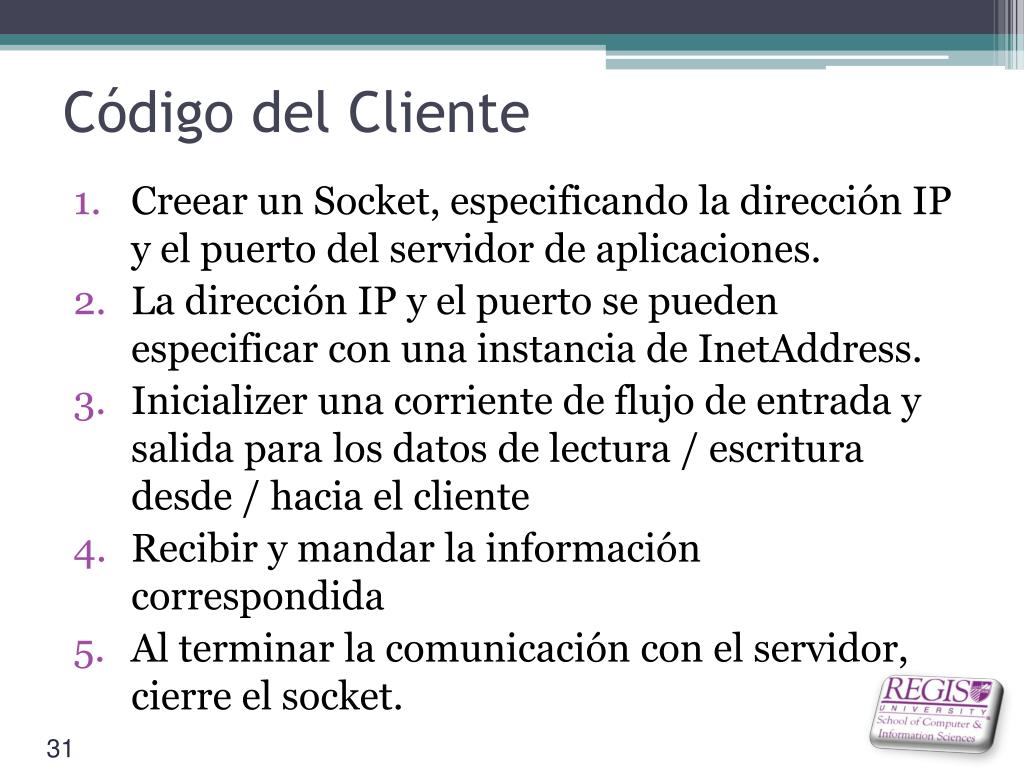 Código del Cliente

1. Creear un Socket, especificando la dirección IP y el puerto del servidor de aplicaciones.
2. La dirección IP y el puerto se pueden especificar con una instancia de InetAddress.
3. Inicializer una corriente de flujo de entrada y salida para los datos de lectura / escritura desde / hacia el cliente
4. Recibir y mandar la información correspondida
5. Al terminar la comunicación con el servidor, cierre el socket.

31

REGIS UNIVERSITY School of Computer & Information Sciences